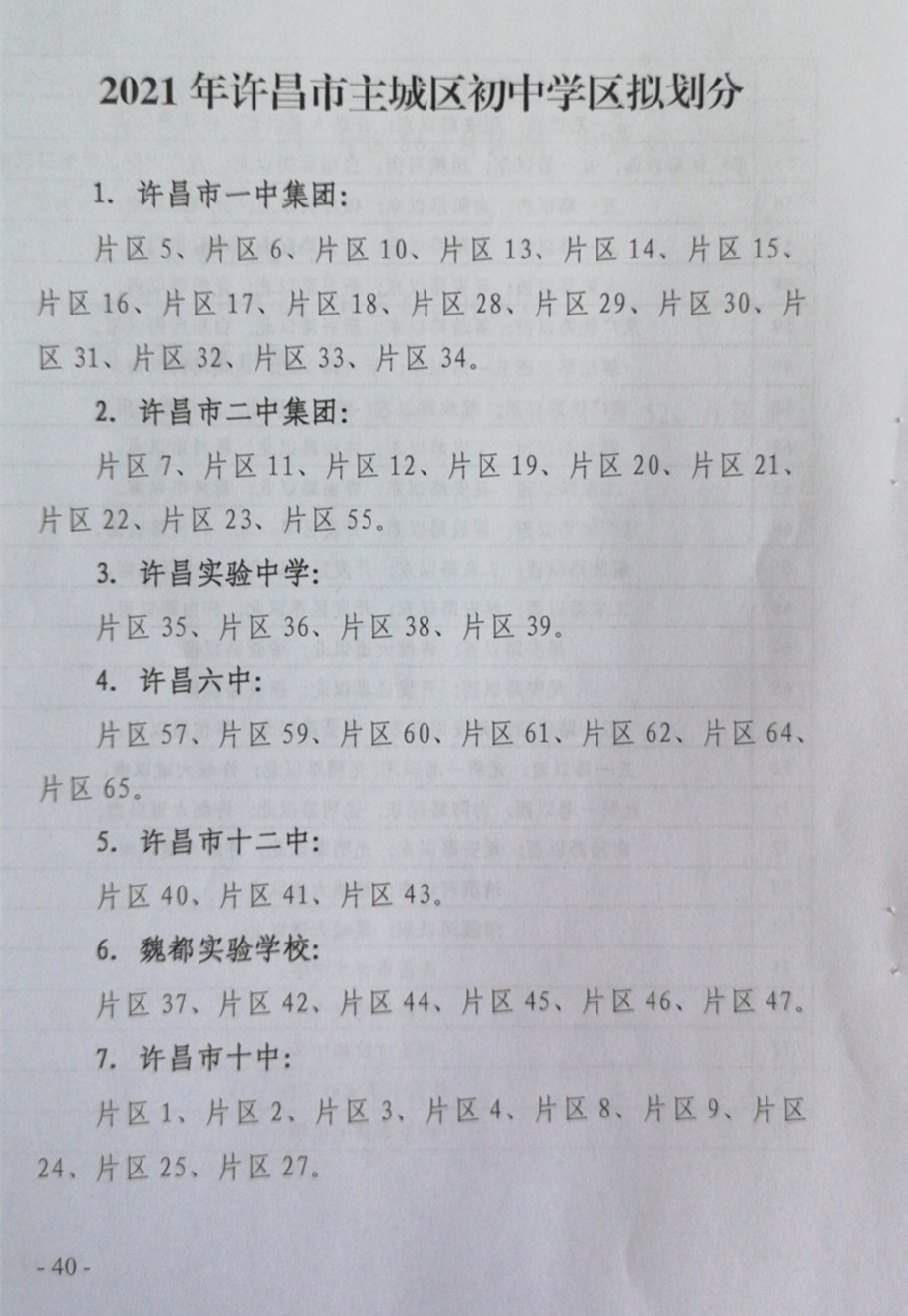 2021 年许昌市主城区初中学区拟划分

1. 许昌市一中集团:

片区 5、片区 6、片区 10、片区 13、片区 14、片区 15、片区 16、片区 17、片区 18、片区 28、片区 29、片区 30、片区 31、片区 32、片区 33、片区 34。

2. 许昌市二中集团:

片区 7、片区 11、片区 12、片区 19、片区 20、片区 21、片区 22、片区 23、片区 55。

3. 许昌实验中学:

片区 35、片区 36、片区 38、片区 39。

4. 许昌六中:

片区 57、片区 59、片区 60、片区 61、片区 62、片区 64、片区 65。

5. 许昌市十二中:

片区 40、片区 41、片区 43。

6. 魏都实验学校:

片区 37、片区 42、片区 44、片区 45、片区 46、片区 47。

7. 许昌市十中:

片区 1、片区 2、片区 3、片区 4、片区 8、片区 9、片区 24、片区 25、片区 27。

- 40 -